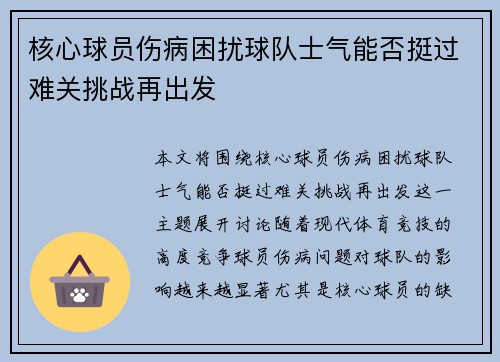 核心球员伤病困扰球队士气能否挺过难关挑战再出发

本文将围绕核心球员伤病困扰球队士气能否挺过难关挑战再出发这一主题展开讨论随着现代体育竞技的高度竞争球员伤病问题对球队的影响越来越显著尤其是核心球员的缺